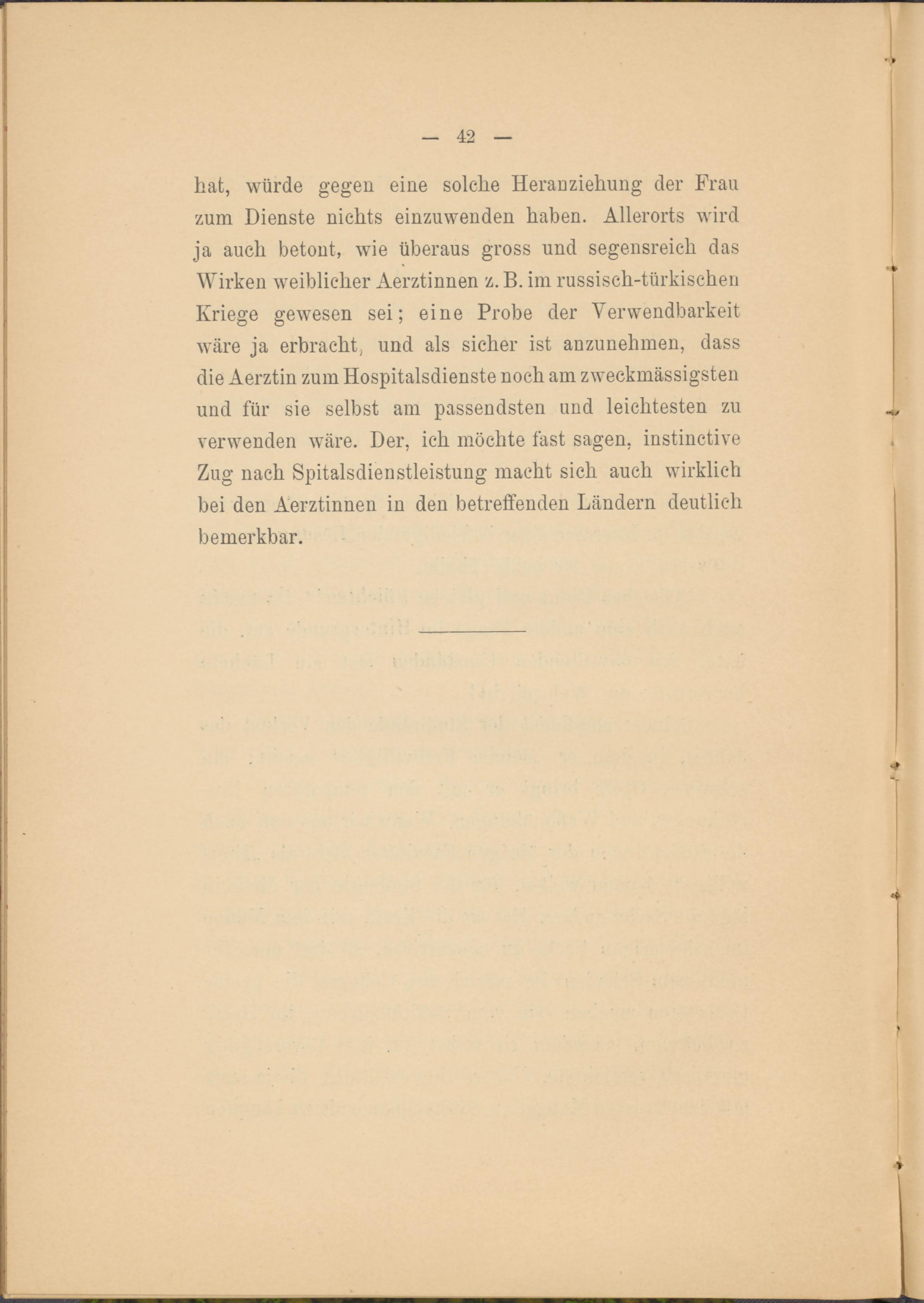 — 42 —

hat, würde gegen eine solche Heranziehung der Frau zum Dienste nichts einzuwenden haben. Allerorts wird ja auch betont, wie überaus gross und segensreich das Wirken weiblicher Aerztinnen z. B. im russisch-türkischen Kriege gewesen sei; eine Probe der Verwendbarkeit wäre ja erbracht, und als sicher ist anzunehmen, dass die Aerztin zum Hospitalsdienste noch am zweckmässigsten und für sie selbst am passendsten und leichtesten zu verwenden wäre. Der, ich möchte fast sagen, instinctive Zug nach Spitalsdienstleistung macht sich auch wirklich bei den Aerztinnen in den betreffenden Ländern deutlich bemerkbar.